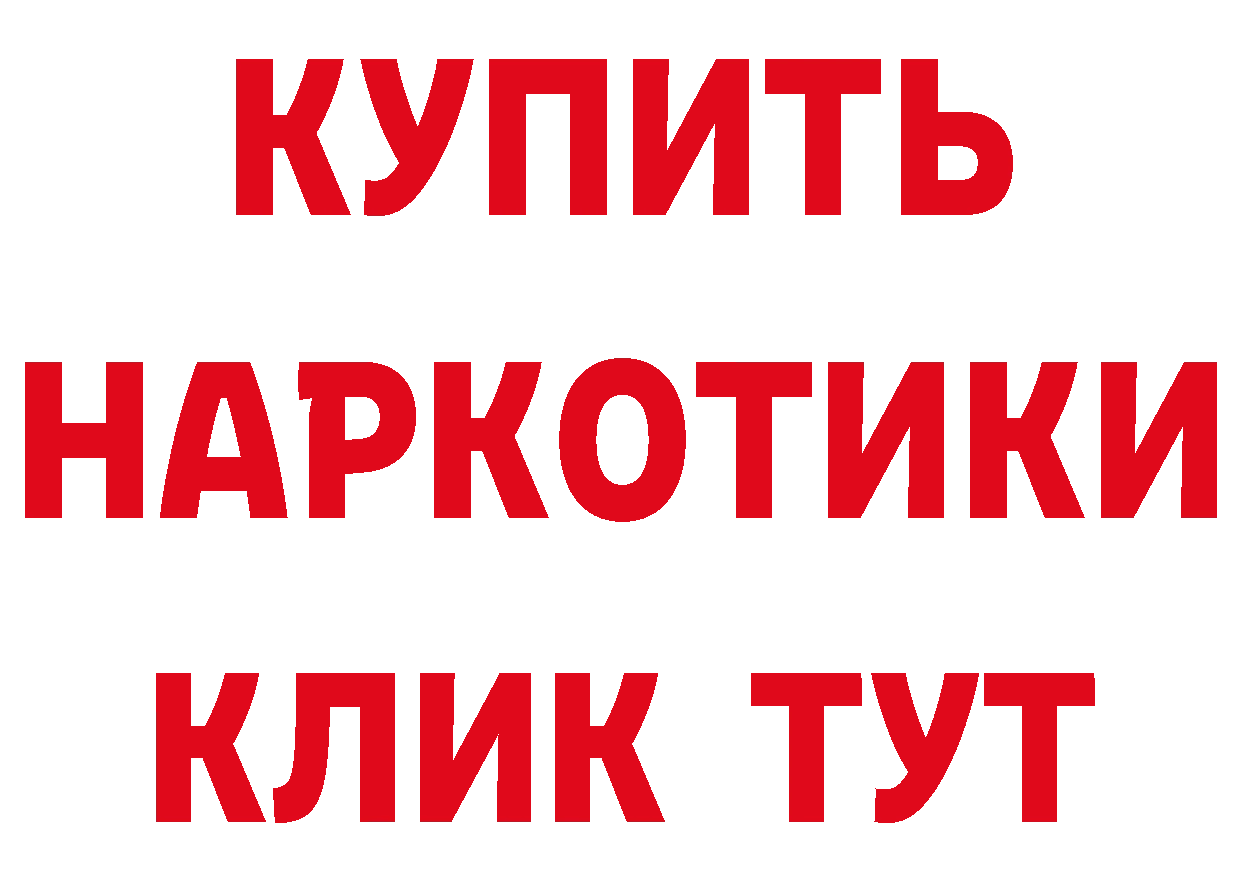 КУПИТЬ НАРКОТИКИ КЛИК ТУТ